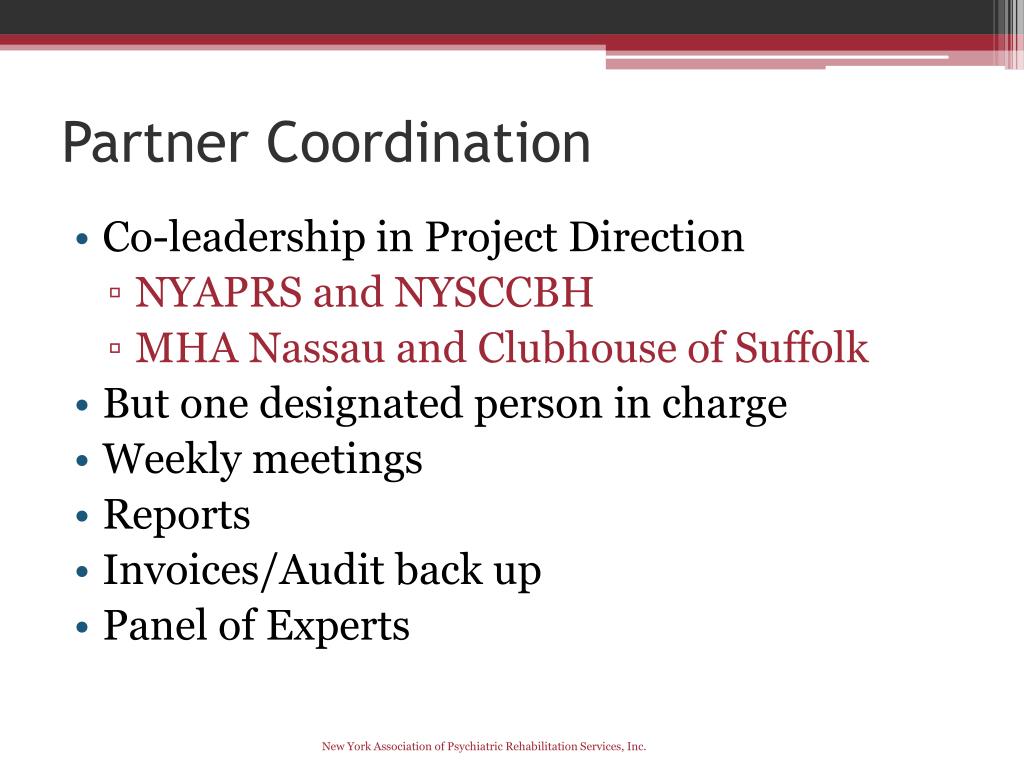 Partner Coordination

• Co-leadership in Project Direction
  ▫ NYAPRS and NYSCCBH
  ▫ MHA Nassau and Clubhouse of Suffolk
• But one designated person in charge
• Weekly meetings
• Reports
• Invoices/Audit back up
• Panel of Experts

New York Association of Psychiatric Rehabilitation Services, Inc.